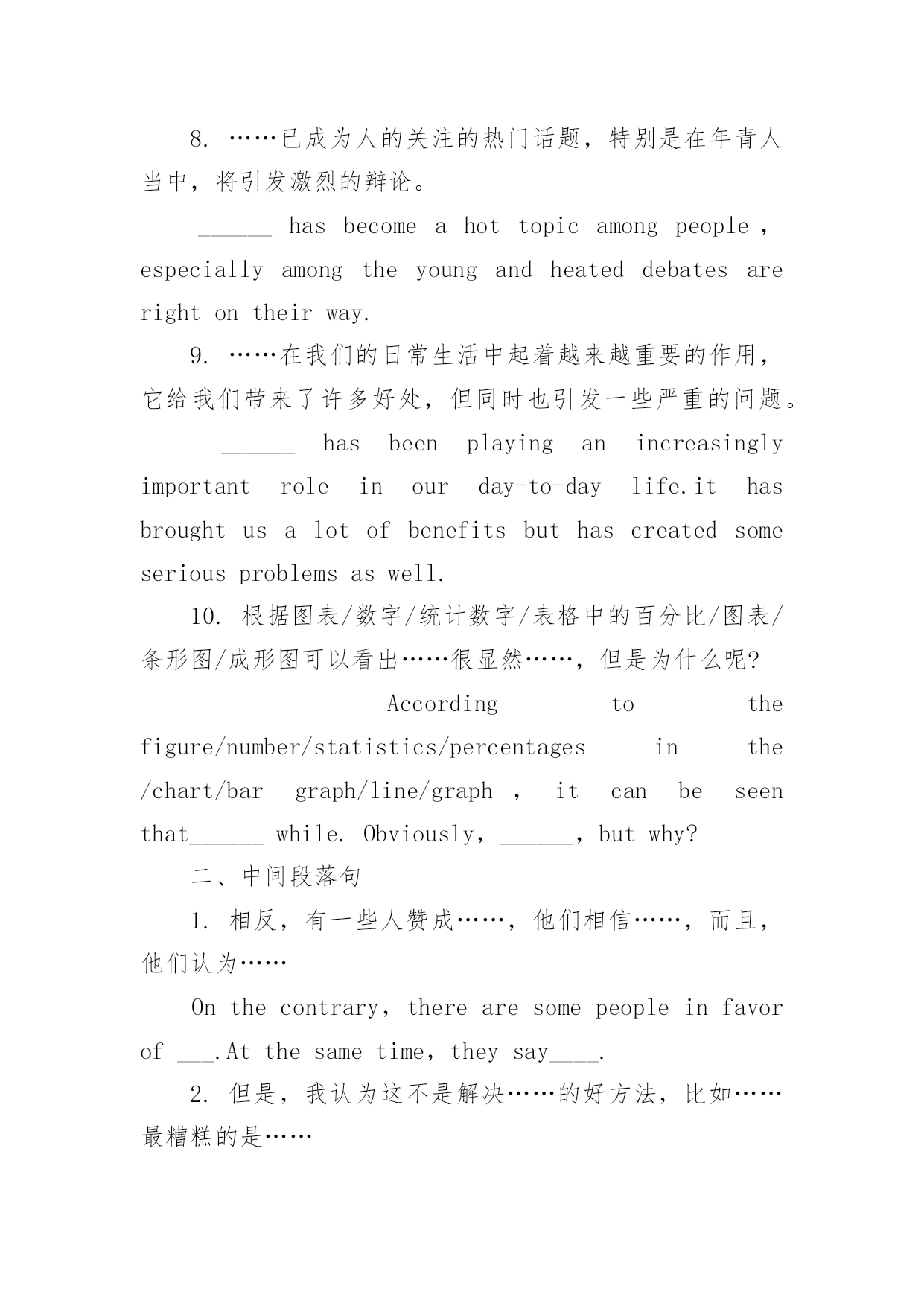 8. ……已成为人的关注的热门话题，特别是在年青人当中，将引发激烈的辩论。

______ has become a hot topic among people , especially among the young and heated debates are right on their way.

9. ……在我们的日常生活中起着越来越重要的作用，它给我们带来了许多好处，但同时也引发一些严重的问题。

______ has been playing an increasingly important role in our day-to-day life.it has brought us a lot of benefits but has created some serious problems as well.

10. 根据图表/数字/统计数字/表格中的百分比/图表/条形图/成形图可以看出……很显然……，但是为什么呢?

According to the figure/number/statistics/percentages in the /chart/bar graph/line/graph , it can be seen that______ while. Obviously, ______, but why?

二、中间段落句

1. 相反，有一些人赞成……，他们相信……，而且，他们认为……

On the contrary, there are some people in favor of ___.At the same time, they say____.

2. 但是，我认为这不是解决……的好方法，比如……最糟糕的是……